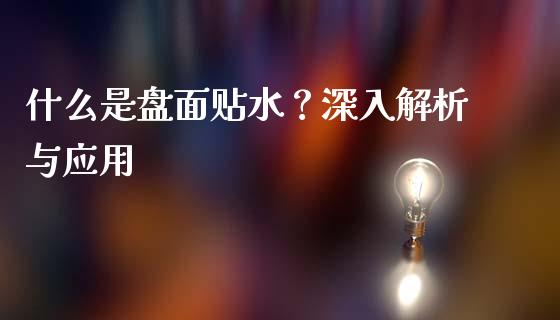 什么是盘面贴水？深入解析与应用